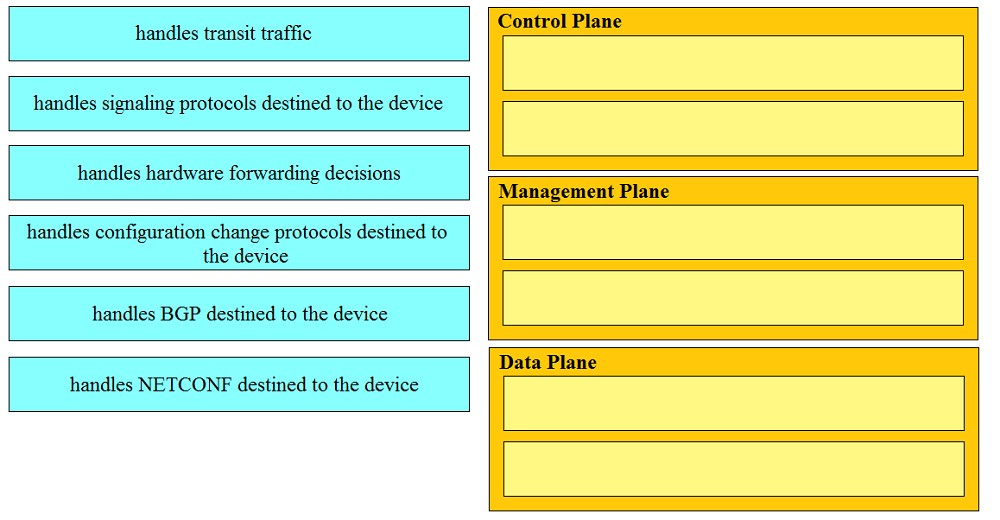 handles transit traffic

handles signaling protocols destined to the device

handles hardware forwarding decisions

handles configuration change protocols destined to the device

handles BGP destined to the device

handles NETCONF destined to the device

Control Plane

Management Plane

Data Plane